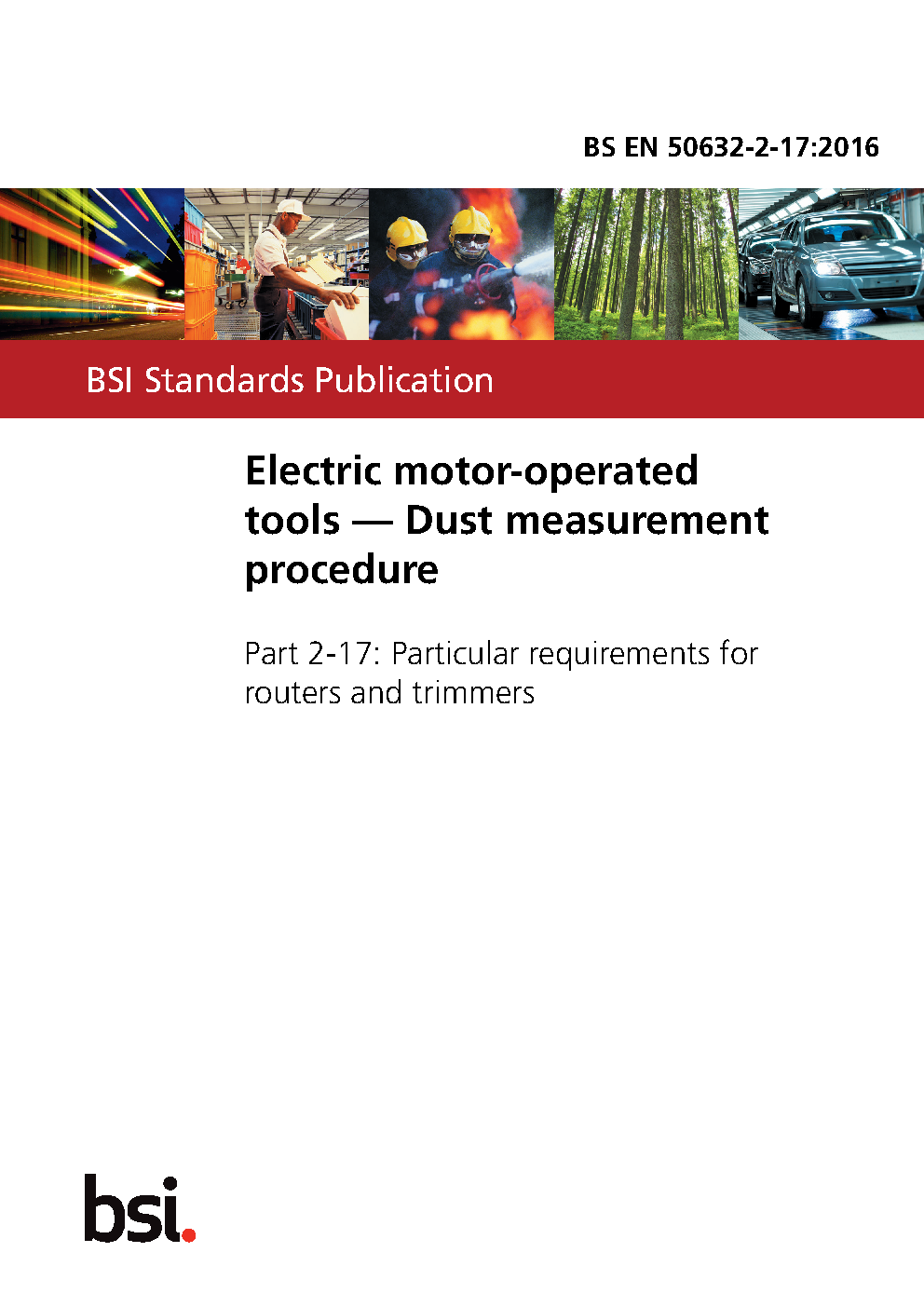 BS EN 50632-2-17:2016

BSI Standards Publication

Electric motor-operated tools — Dust measurement procedure

Part 2-17: Particular requirements for routers and trimmers

bsi.